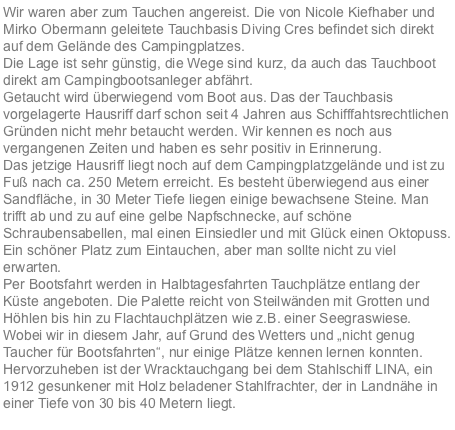 Wir waren aber zum Tauchen angereist. Die von Nicole Kiefhaber und Mirko Obermann geleitete Tauchbasis Diving Cres befindet sich direkt auf dem Gelände des Campingplatzes.
Die Lage ist sehr günstig, die Wege sind kurz, da auch das Tauchboot direkt am Campingbootsanleger abfährt.
Getaucht wird überwiegend vom Boot aus. Das der Tauchbasis vorgelagerte Hausriff darf schon seit 4 Jahren aus Schifffahtsrechtlichen Gründen nicht mehr betaucht werden. Wir kennen es noch aus vergangenen Zeiten und haben es sehr positiv in Erinnerung.
Das jetzige Hausriff liegt noch auf dem Campingplatzgelände und ist zu Fuß nach ca. 250 Metern erreicht. Es besteht überwiegend aus einer Sandfläche, in 30 Meter Tiefe liegen einige bewachsene Steine. Man trifft ab und zu auf eine gelbe Napfschnecke, auf schöne Schraubensabellen, mal einen Einsiedler und mit Glück einen Oktopuss. Ein schöner Platz zum Eintauchen, aber man sollte nicht zu viel erwarten.
Per Bootsfahrt werden in Halbtagesfahrten Tauchplätze entlang der Küste angeboten. Die Palette reicht von Steilwänden mit Grotten und Höhlen bis hin zu Flachtauchplätzen wie z.B. einer Seegraswiese. Wobei wir in diesem Jahr, auf Grund des Wetters und „nicht genug Taucher für Bootsfahrten“, nur einige Plätze kennen lernen konnten. Hervorzuheben ist der Wracktauchgang bei dem Stahlschiff LINA, ein 1912 gesunkener mit Holz beladener Stahlfrachter, der in Landnähe in einer Tiefe von 30 bis 40 Metern liegt.